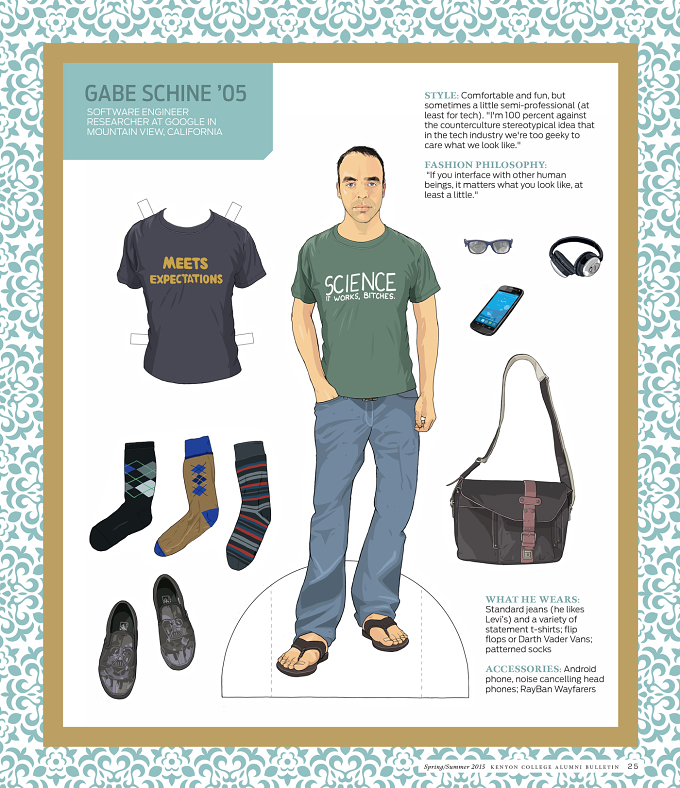 GABE SCHINE '05

SOFTWARE ENGINEER RESEARCHER AT GOOGLE IN MOUNTAIN VIEW, CALIFORNIA

STYLE: Comfortable and fun, but sometimes a little semi-professional (at least for tech). "I'm 100 percent against the counterculture stereotypical idea that in the tech industry we're too geeky to care what we look like."

FASHION PHILOSOPHY: "If you interface with other human beings, it matters what you look like, at least a little."

MEETS EXPECTATIONS

SCIENCE IT WORKS, BITCHES.

WHAT HE WEARS: Standard jeans (he likes Levi's) and a variety of statement t-shirts; flip flops or Darth Vader Vans; patterned socks

ACCESSORIES: Android phone, noise cancelling head phones; RayBan Wayfarers

Spring/Summer 2015 KENYON COLLEGE ALUMNI BULLETIN 25